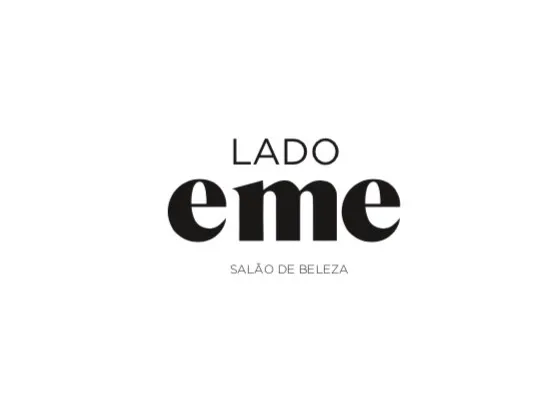 LADO
eme
SALÃO DE BELEZA